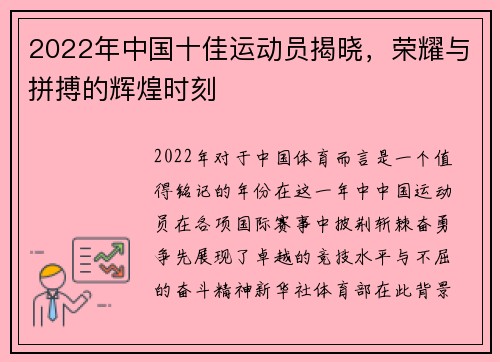 2022年中国十佳运动员揭晓，荣耀与拼搏的辉煌时刻

2022年对于中国体育而言是一个值得铭记的年份在这一年中中国运动员在各项国际赛事中披荆斩棘奋勇争先展现了卓越的竞技水平与不屈的奋斗精神新华社体育部在此背景